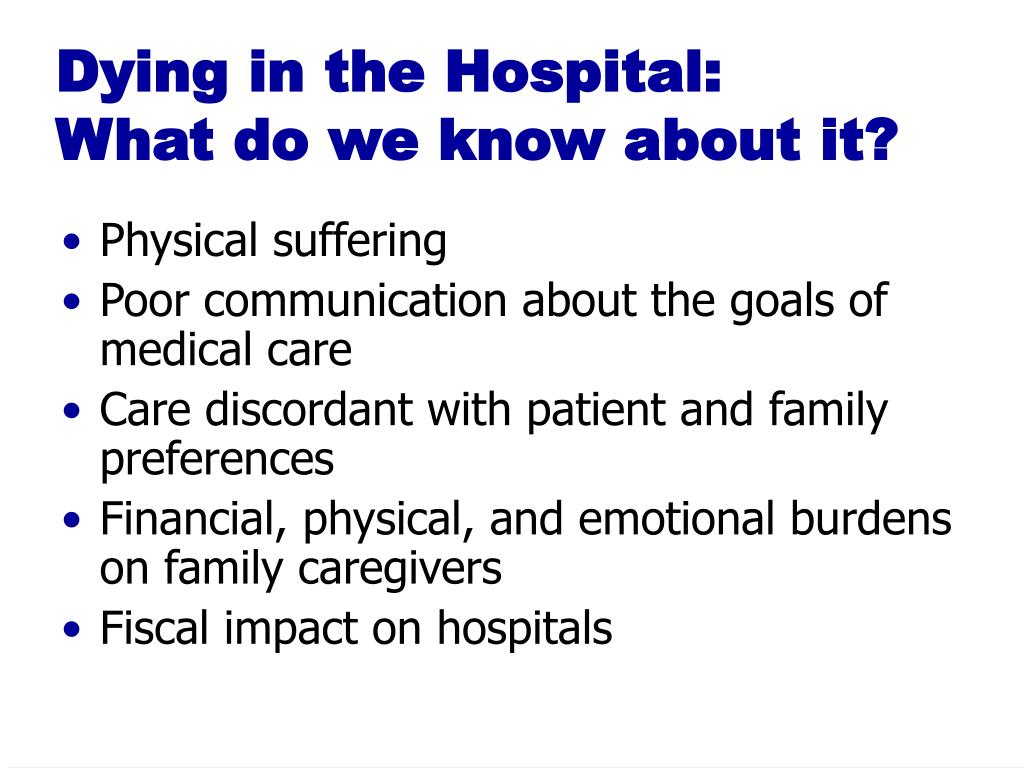 Dying in the Hospital:
What do we know about it?

• Physical suffering
• Poor communication about the goals of medical care
• Care discordant with patient and family preferences
• Financial, physical, and emotional burdens on family caregivers
• Fiscal impact on hospitals